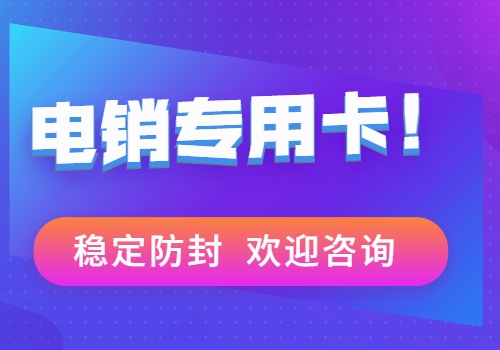 电销专用卡！

稳定防封 欢迎咨询